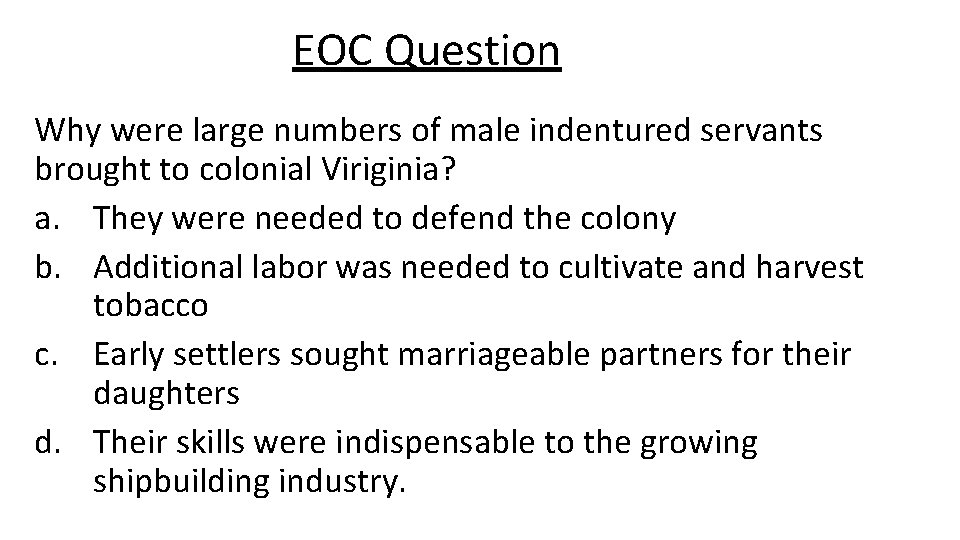 EOC Question

Why were large numbers of male indentured servants brought to colonial Viriginia?

a. They were needed to defend the colony
b. Additional labor was needed to cultivate and harvest tobacco
c. Early settlers sought marriageable partners for their daughters
d. Their skills were indispensable to the growing shipbuilding industry.